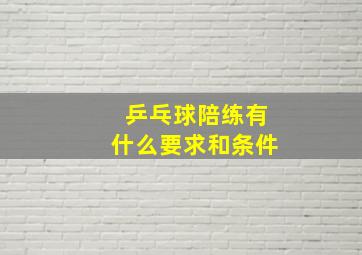 乒乓球陪练有
什么要求和条件